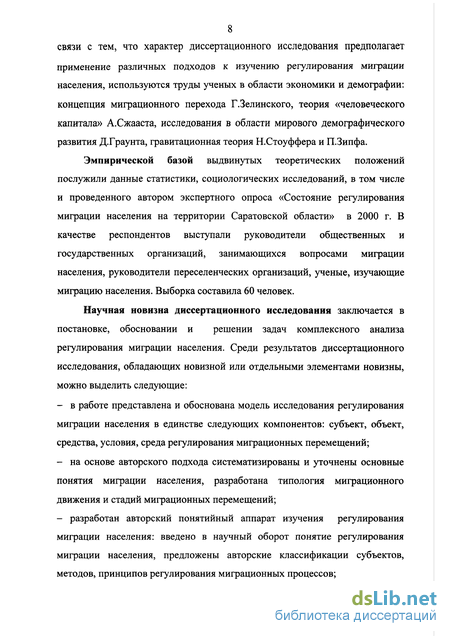 8

связи с тем, что характер диссертационного исследования предполагает применение различных подходов к изучению регулирования миграции населения, используются труды ученых в области экономики и демографии: концепция миграционного перехода Г.Зелинского, теория «человеческого капитала» А.Сжааста, исследования в области мирового демографического развития Д.Граунта, гравитационная теория Н.Стоуффера и П.Зипфа.

Эмпирической базой выдвинутых теоретических положений послужили данные статистики, социологических исследований, в том числе и проведенного автором экспертного опроса «Состояние регулирования миграции населения на территории Саратовской области» в 2000 г. В качестве респондентов выступали руководители общественных и государственных организаций, занимающихся вопросами миграции населения, руководители переселенческих организаций, ученые, изучающие миграцию населения. Выборка составила 60 человек.

Научная новизна диссертационного исследования заключается в постановке, обосновании и решении задач комплексного анализа регулирования миграции населения. Среди результатов диссертационного исследования, обладающих новизной или отдельными элементами новизны, можно выделить следующие:

– в работе представлена и обоснована модель исследования регулирования миграции населения в единстве следующих компонентов: субъект, объект, средства, условия, среда регулирования миграционных перемещений;

– на основе авторского подхода систематизированы и уточнены основные понятия миграции населения, разработана типология миграционного движения и стадий миграционных перемещений;

– разработан авторский понятийный аппарат изучения регулирования миграции населения: введено в научный оборот понятие регулирования миграции населения, предложены авторские классификации субъектов, методов, принципов регулирования миграционных процессов;

dsLib.net
библиотека диссертаций